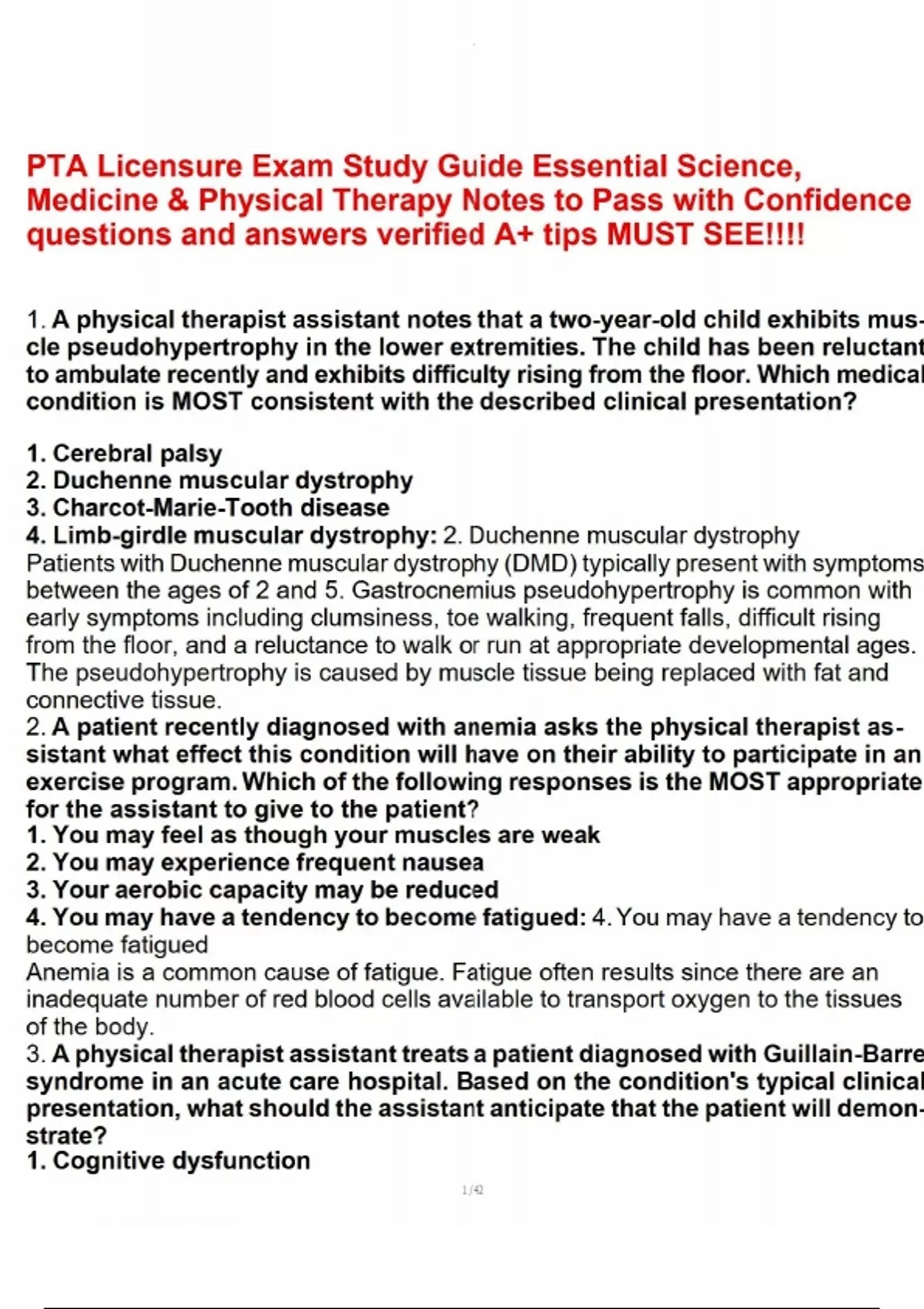 PTA Licensure Exam Study Guide Essential Science, Medicine & Physical Therapy Notes to Pass with Confidence questions and answers verified A+ tips MUST SEE!!!!

1. A physical therapist assistant notes that a two-year-old child exhibits muscle pseudohypertrophy in the lower extremities. The child has been reluctant to ambulate recently and exhibits difficulty rising from the floor. Which medical condition is MOST consistent with the described clinical presentation?

1. Cerebral palsy
2. Duchenne muscular dystrophy
3. Charcot-Marie-Tooth disease
4. Limb-girdle muscular dystrophy: 2. Duchenne muscular dystrophy
Patients with Duchenne muscular dystrophy (DMD) typically present with symptoms between the ages of 2 and 5. Gastrocnemius pseudohypertrophy is common with early symptoms including clumsiness, toe walking, frequent falls, difficult rising from the floor, and a reluctance to walk or run at appropriate developmental ages. The pseudohypertrophy is caused by muscle tissue being replaced with fat and connective tissue.
2. A patient recently diagnosed with anemia asks the physical therapist assistant what effect this condition will have on their ability to participate in an exercise program. Which of the following responses is the MOST appropriate for the assistant to give to the patient?
1. You may feel as though your muscles are weak
2. You may experience frequent nausea
3. Your aerobic capacity may be reduced
4. You may have a tendency to become fatigued: 4. You may have a tendency to become fatigued
Anemia is a common cause of fatigue. Fatigue often results since there are an inadequate number of red blood cells available to transport oxygen to the tissues of the body.
3. A physical therapist assistant treats a patient diagnosed with Guillain-Barre syndrome in an acute care hospital. Based on the condition's typical clinical presentation, what should the assistant anticipate that the patient will demonstrate?
1. Cognitive dysfunction

1/42